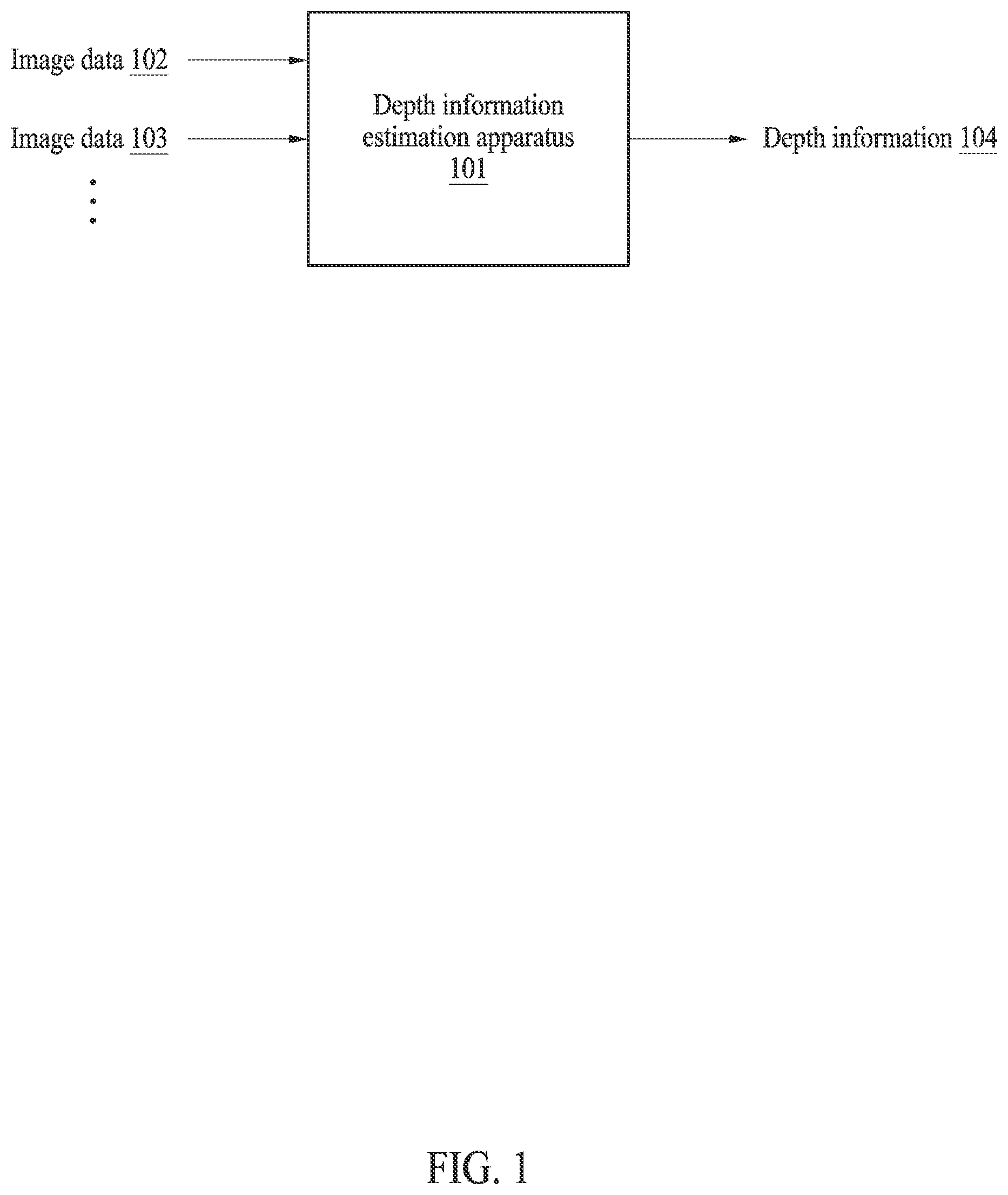 Image data 102

Image data 103

Depth information estimation apparatus 101

Depth information 104

FIG. 1